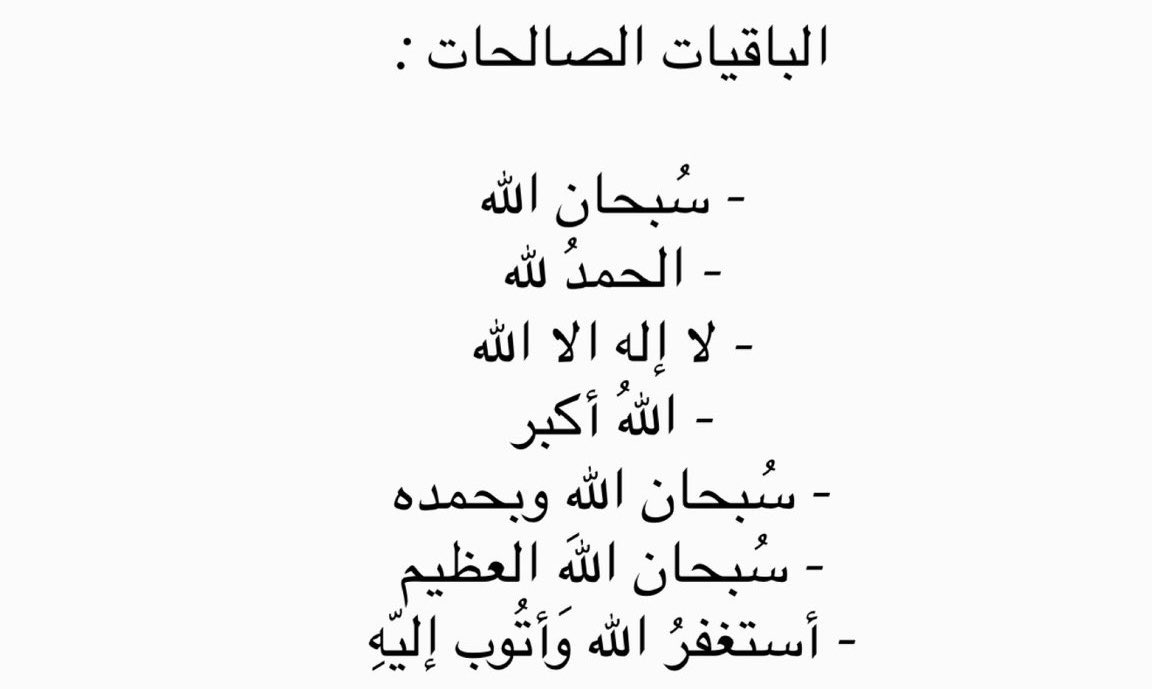 الباقيات الصالحات :

- سُبحان الله
- الحمدُ لله
- لا إله الا الله
- اللهُ أكبر
- سُبحان الله وبحمده
- سُبحان اللهَ العظيم
- أستغفرُ الله وَأتُوب إليّهِ